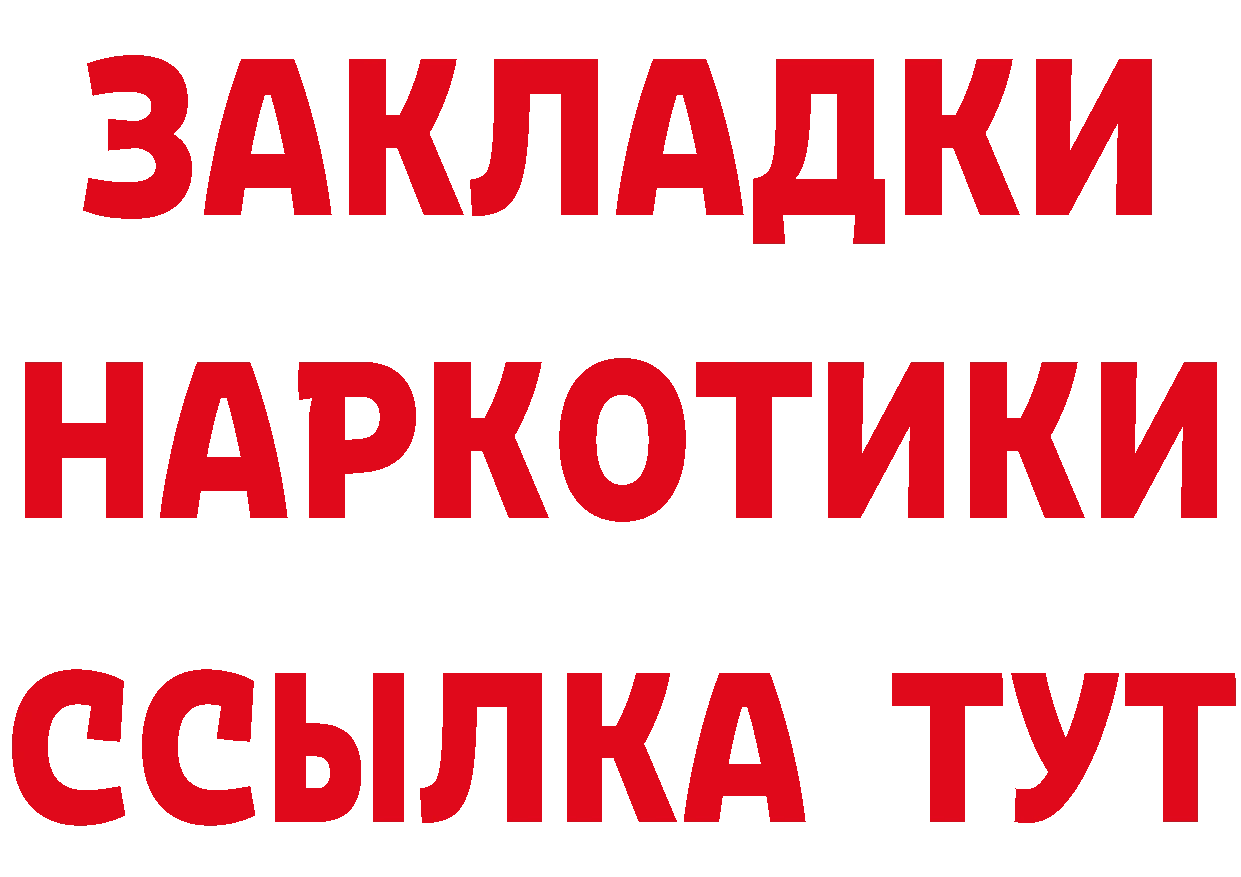 ЗАКЛАДКИ НАРКОТИКИ ССЫЛКА ТУТ